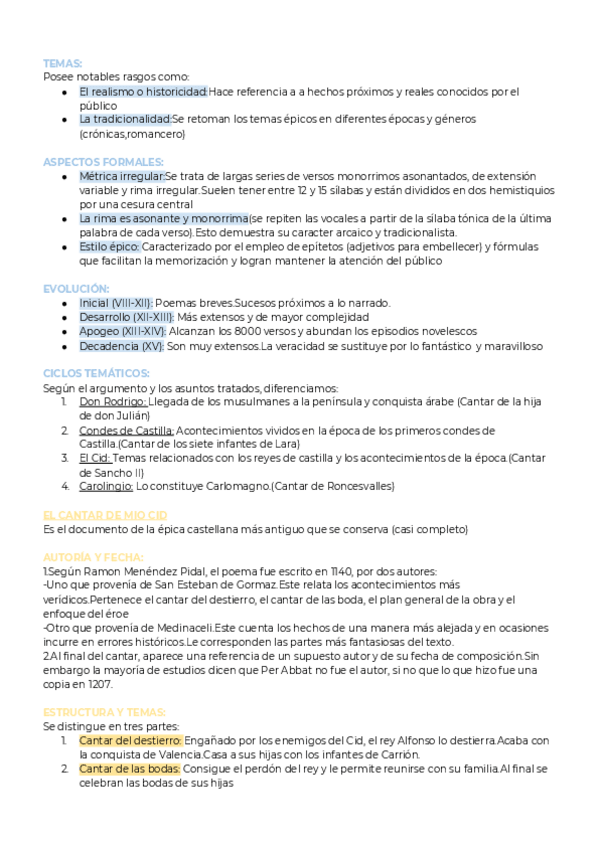 TEMAS:
Posee notables rasgos como:
- El realismo o historicidad:Hace referencia a a hechos próximos y reales conocidos por el público
- La tradicionalidad:Se retoman los temas épicos en diferentes épocas y géneros (crónicas,romancero)

ASPECTOS FORMALES:
- Métrica irregular:Se trata de largas series de versos monorrimos asonantados, de extensión variable y rima irregular.Suelen tener entre 12 y 15 sílabas y están divididos en dos hemistiquios por una cesura central
- La rima es asonante y monorrima(se repiten las vocales a partir de la sílaba tónica de la última palabra de cada verso).Esto demuestra su caracter arcaico y tradicionalista.
- Estilo épico: Caracterizado por el empleo de epítetos (adjetivos para embellecer) y fórmulas que facilitan la memorización y logran mantener la atención del público

EVOLUCIÓN:
- Inicial (VIII-XII): Poemas breves.Sucesos próximos a lo narrado.
- Desarrollo (XII-XIII): Más extensos y de mayor complejidad
- Apogeo (XIII-XIV): Alcanzan los 8000 versos y abundan los episodios novelescos
- Decadencia (XV): Son muy extensos.La veracidad se sustituye por lo fantástico y maravilloso

CICLOS TEMÁTICOS:
Según el argumento y los asuntos tratados, diferenciamos:
1. Don Rodrigo: Llegada de los musulmanes a la península y conquista árabe (Cantar de la hija de don Julián)
2. Condes de Castilla: Acontecimientos vividos en la época de los primeros condes de Castilla.(Cantar de los siete infantes de Lara)
3. El Cid: Temas relacionados con los reyes de castilla y los acontecimientos de la época.(Cantar de Sancho II)
4. Carolingio: Lo constituye Carlomagno.(Cantar de Roncesvalles)

EL CANTAR DE MIO CID
Es el documento de la épica castellana más antiguo que se conserva (casi completo)

AUTORÍA Y FECHA:
1.Según Ramon Menéndez Pidal, el poema fue escrito en 1140, por dos autores:
-Uno que provenía de San Esteban de Gormaz.Este relata los acontecimientos más verídicos.Pertenece el cantar del destierro, el cantar de las boda, el plan general de la obra y el enfoque del éroe
-Otro que provenía de Medinaceli.Este cuenta los hechos de una manera más alejada y en ocasiones incurre en errores históricos.Le corresponden las partes más fantasiosas del texto.
2.Al final del cantar, aparece una referencia de un supuesto autor y de su fecha de composición.Sin embargo la mayoría de estudios dicen que Per Abbat no fue el autor, si no que lo que hizo fue una copia en 1207.

ESTRUCTURA Y TEMAS:
Se distingue en tres partes:
1. Cantar del destierro: Engañado por los enemigos del Cid, el rey Alfonso lo destierra.Acaba con la conquista de Valencia.Casa a sus hijas con los infantes de Carrión.
2. Cantar de las bodas: Consigue el perdón del rey y le permite reunirse con su familia.Al final se celebran las bodas de sus hijas